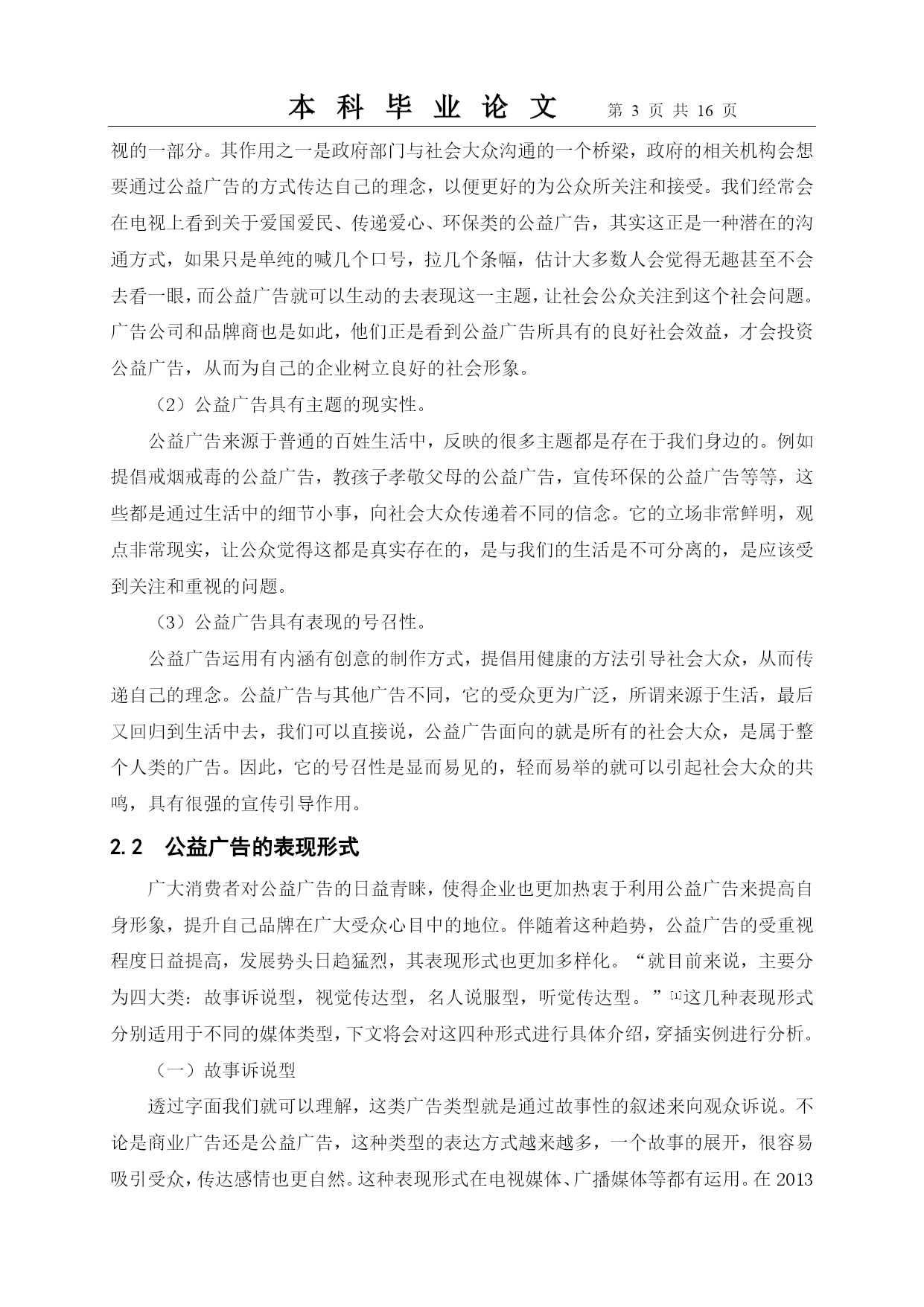 本 科 毕 业 论 文　第 3 页 共 16 页

视的一部分。其作用之一是政府部门与社会大众沟通的一个桥梁，政府的相关机构会想要通过公益广告的方式传达自己的理念，以便更好的为公众所关注和接受。我们经常会在电视上看到关于爱国爱民、传递爱心、环保类的公益广告，其实这正是一种潜在的沟通方式，如果只是单纯的喊几个口号，拉几个条幅，估计大多数人会觉得无趣甚至不会去看一眼，而公益广告就可以生动的去表现这一主题，让社会公众关注到这个社会问题。广告公司和品牌商也是如此，他们正是看到公益广告所具有的良好社会效益，才会投资公益广告，从而为自己的企业树立良好的社会形象。

（2）公益广告具有主题的现实性。

公益广告来源于普通的百姓生活中，反映的很多主题都是存在于我们身边的。例如提倡戒烟戒毒的公益广告，教孩子孝敬父母的公益广告，宣传环保的公益广告等等，这些都是通过生活中的细节小事，向社会大众传递着不同的信念。它的立场非常鲜明，观点非常现实，让公众觉得这都是真实存在的，是与我们的生活是不可分离的，是应该受到关注和重视的问题。

（3）公益广告具有表现的号召性。

公益广告运用有内涵有创意的制作方式，提倡用健康的方法引导社会大众，从而传递自己的理念。公益广告与其他广告不同，它的受众更为广泛，所谓来源于生活，最后又回归到生活中去，我们可以直接说，公益广告面向的就是所有的社会大众，是属于整个人类的广告。因此，它的号召性是显而易见的，轻而易举的就可以引起社会大众的共鸣，具有很强的宣传引导作用。

2.2　公益广告的表现形式

广大消费者对公益广告的日益青睐，使得企业也更加热衷于利用公益广告来提高自身形象，提升自己品牌在广大受众心目中的地位。伴随着这种趋势，公益广告的受重视程度日益提高，发展势头日趋猛烈，其表现形式也更加多样化。“就目前来说，主要分为四大类：故事诉说型，视觉传达型，名人说服型，听觉传达型。”[1]这几种表现形式分别适用于不同的媒体类型，下文将会对这四种形式进行具体介绍，穿插实例进行分析。

（一）故事诉说型

透过字面我们就可以理解，这类广告类型就是通过故事性的叙述来向观众诉说。不论是商业广告还是公益广告，这种类型的表达方式越来越多，一个故事的展开，很容易吸引受众，传达感情也更自然。这种表现形式在电视媒体、广播媒体等都有运用。在 2013